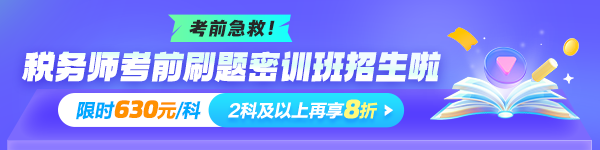 考前急救!

税务师考前刷题密训班招生啦

限时630元/科

2科及以上再享8折